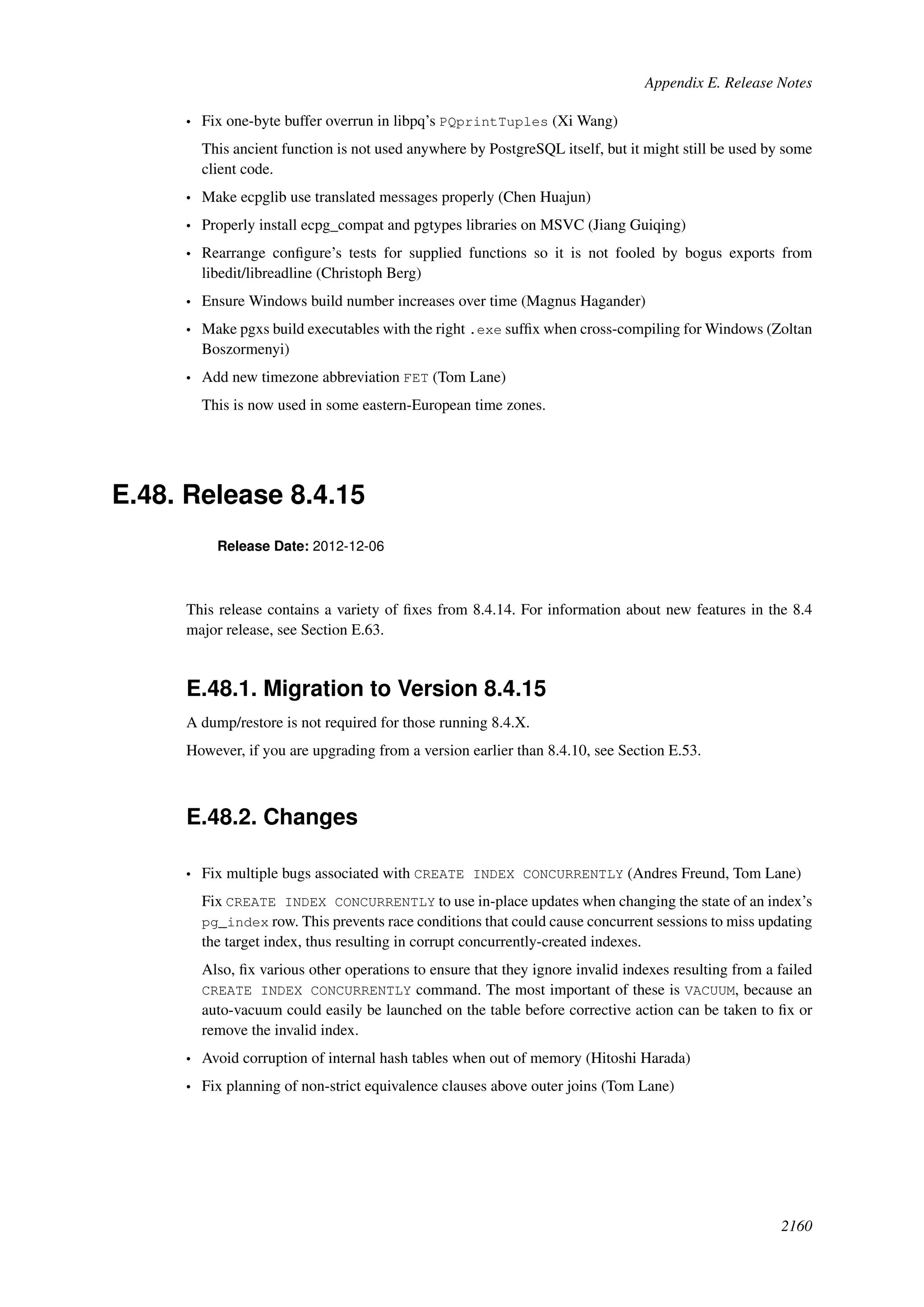 Appendix E. Release Notes

• Fix one-byte buffer overrun in libpq's PQprintTuples (Xi Wang)

This ancient function is not used anywhere by PostgreSQL itself, but it might still be used by some client code.

• Make ecpglib use translated messages properly (Chen Huajun)

• Properly install ecpg_compat and pgtypes libraries on MSVC (Jiang Guiqing)

• Rearrange configure's tests for supplied functions so it is not fooled by bogus exports from libedit/libreadline (Christoph Berg)

• Ensure Windows build number increases over time (Magnus Hagander)

• Make pgxs build executables with the right .exe suffix when cross-compiling for Windows (Zoltan Boszormenyi)

• Add new timezone abbreviation FET (Tom Lane)

This is now used in some eastern-European time zones.

E.48. Release 8.4.15

Release Date: 2012-12-06

This release contains a variety of fixes from 8.4.14. For information about new features in the 8.4 major release, see Section E.63.

E.48.1. Migration to Version 8.4.15

A dump/restore is not required for those running 8.4.X.

However, if you are upgrading from a version earlier than 8.4.10, see Section E.53.

E.48.2. Changes

• Fix multiple bugs associated with CREATE INDEX CONCURRENTLY (Andres Freund, Tom Lane)

Fix CREATE INDEX CONCURRENTLY to use in-place updates when changing the state of an index's pg_index row. This prevents race conditions that could cause concurrent sessions to miss updating the target index, thus resulting in corrupt concurrently-created indexes.

Also, fix various other operations to ensure that they ignore invalid indexes resulting from a failed CREATE INDEX CONCURRENTLY command. The most important of these is VACUUM, because an auto-vacuum could easily be launched on the table before corrective action can be taken to fix or remove the invalid index.

• Avoid corruption of internal hash tables when out of memory (Hitoshi Harada)

• Fix planning of non-strict equivalence clauses above outer joins (Tom Lane)

2160